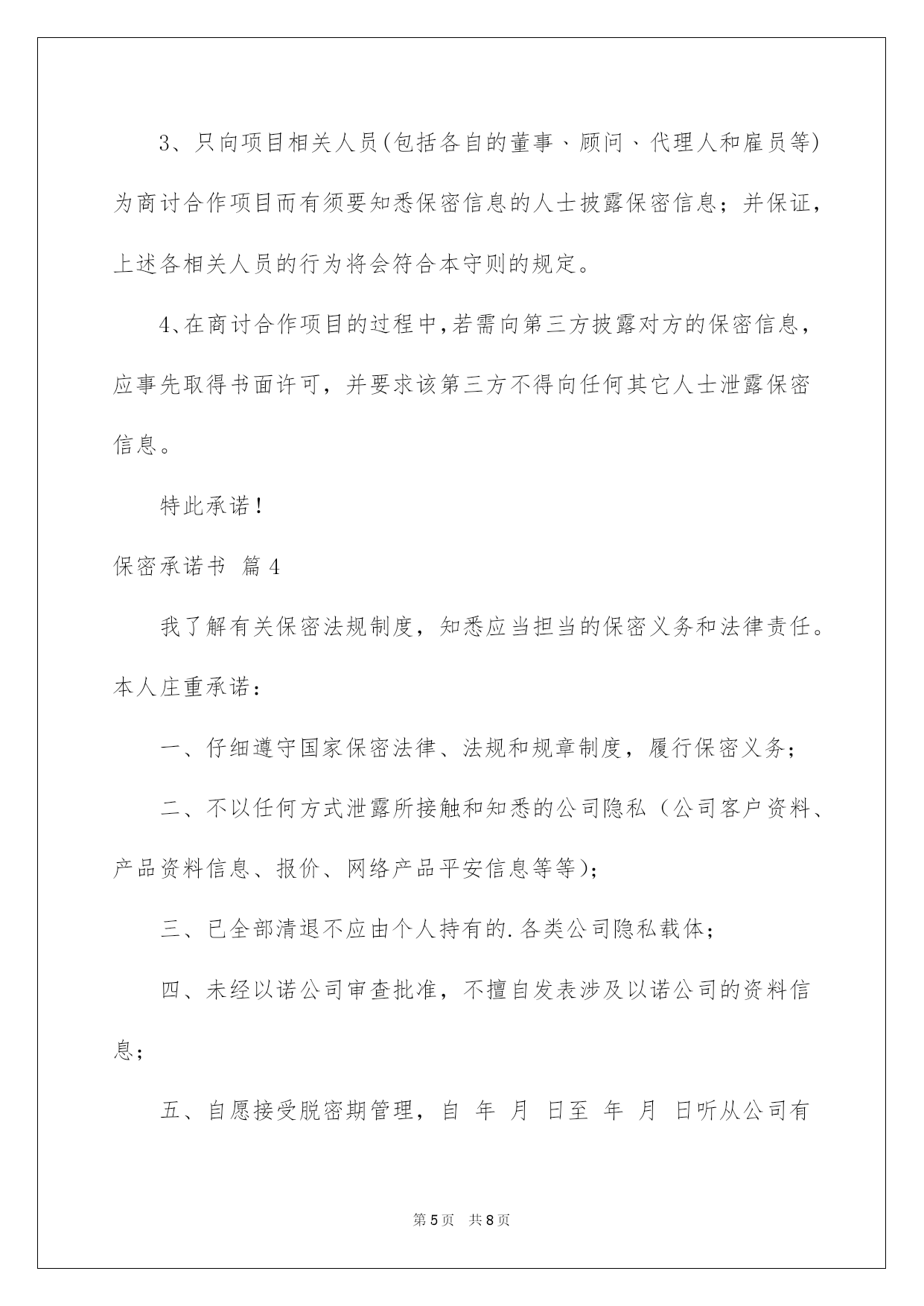 3、只向项目相关人员(包括各自的董事、顾问、代理人和雇员等)为商讨合作项目而有须要知悉保密信息的人士披露保密信息；并保证，上述各相关人员的行为将会符合本守则的规定。

4、在商讨合作项目的过程中,若需向第三方披露对方的保密信息，应事先取得书面许可，并要求该第三方不得向任何其它人士泄露保密信息。

特此承诺！

保密承诺书 篇4

我了解有关保密法规制度，知悉应当担当的保密义务和法律责任。本人庄重承诺：

一、仔细遵守国家保密法律、法规和规章制度，履行保密义务；

二、不以任何方式泄露所接触和知悉的公司隐私（公司客户资料、产品资料信息、报价、网络产品平安信息等等）；

三、已全部清退不应由个人持有的.各类公司隐私载体；

四、未经以诺公司审查批准，不擅自发表涉及以诺公司的资料信息；

五、自愿接受脱密期管理，自 年 月 日至 年 月 日听从公司有

第5页 共8页